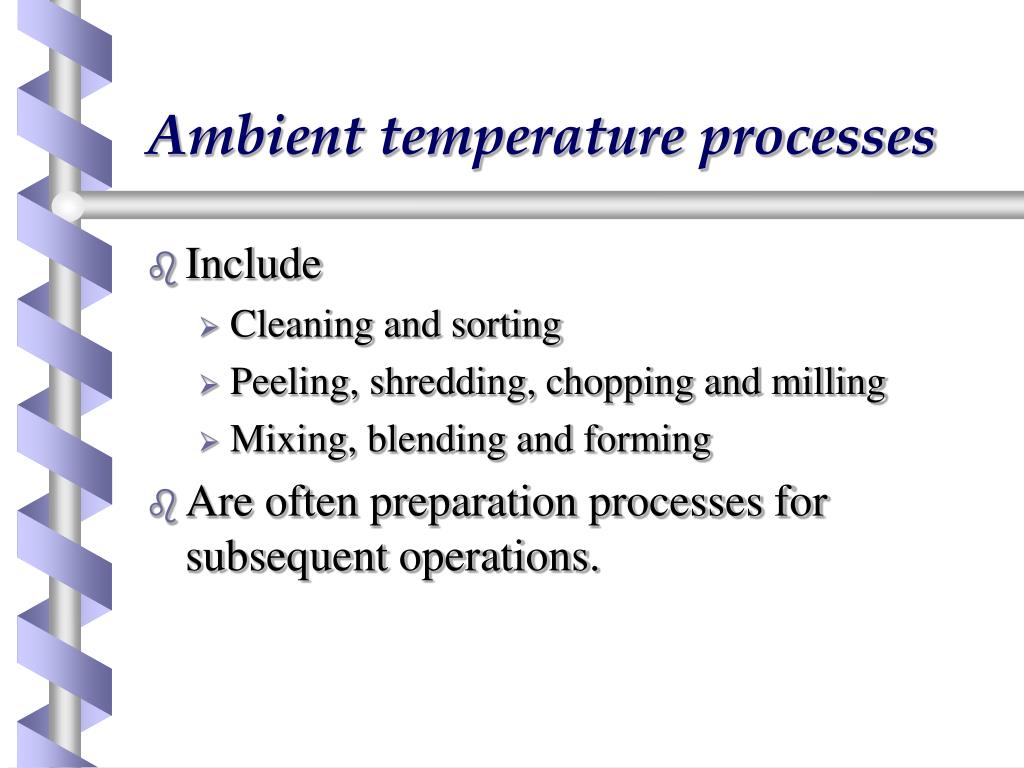 Ambient temperature processes

Include

Cleaning and sorting

Peeling, shredding, chopping and milling

Mixing, blending and forming

Are often preparation processes for subsequent operations.